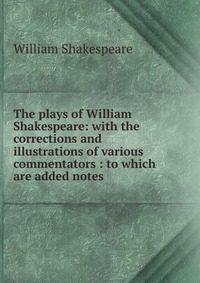 William Shakespeare

The plays of William Shakespeare: with the corrections and illustrations of various commentators : to which are added notes